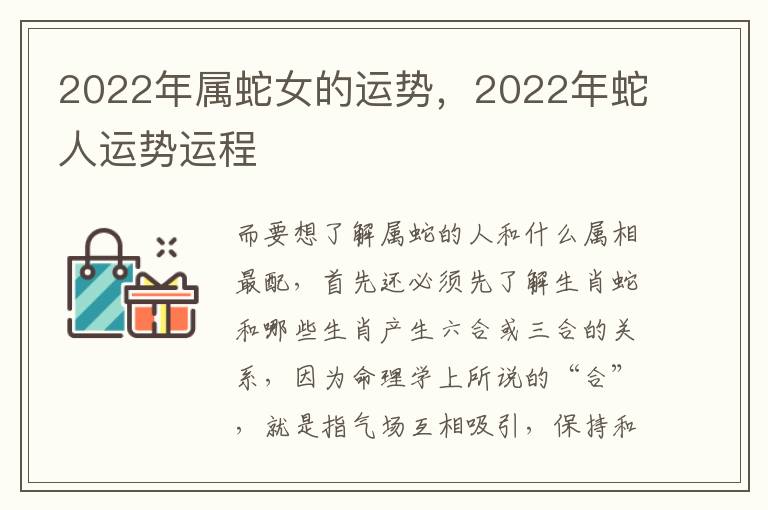 2022年属蛇女的运势，2022年蛇人运势运程

而要想了解属蛇的人和什么属相最配，首先还必须先了解生肖蛇和哪些生肖产生六合或三合的关系，因为命理学上所说的“合”，就是指气场互相吸引，保持和